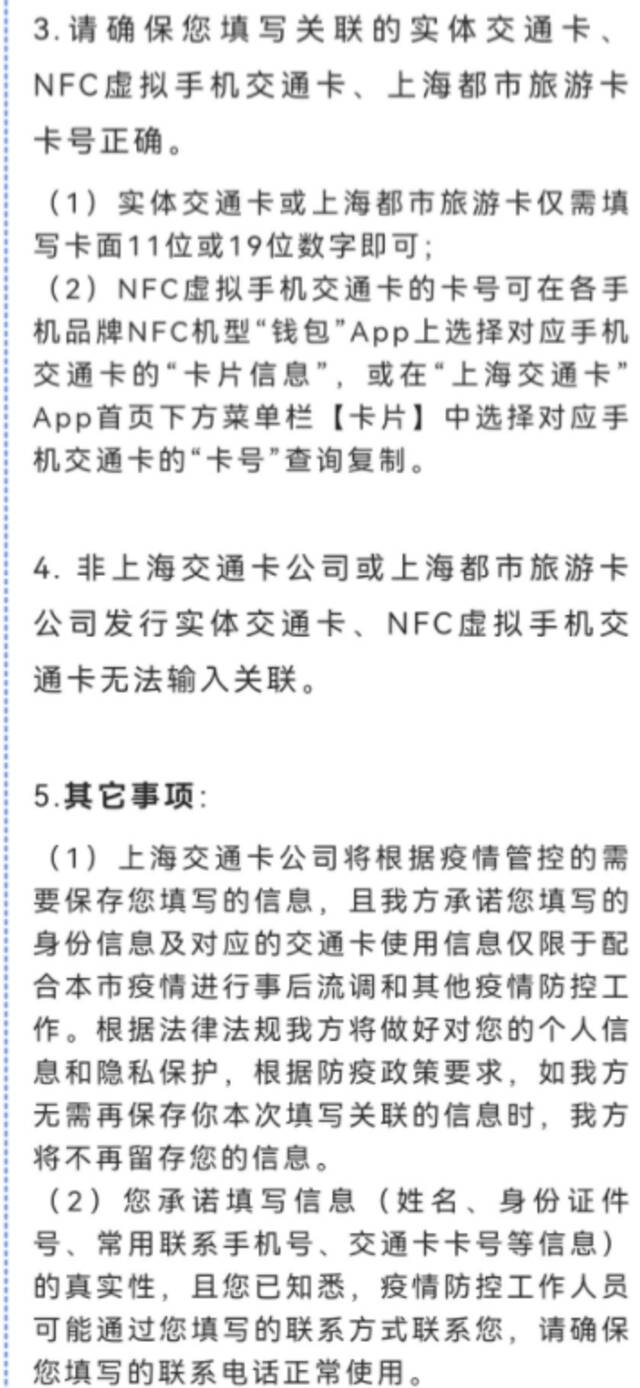 3.请确保您填写关联的实体交通卡、NFC虚拟手机交通卡、上海都市旅游卡卡号正确。

（1）实体交通卡或上海都市旅游卡仅需填写卡面11位或19位数字即可；
（2）NFC虚拟手机交通卡的卡号可在各手机品牌NFC机型“钱包”App上选择对应手机交通卡的“卡片信息”，或在“上海交通卡”App首页下方菜单栏【卡片】中选择对应手机交通卡的“卡号”查询复制。

4. 非上海交通卡公司或上海都市旅游卡公司发行实体交通卡、NFC虚拟手机交通卡无法输入关联。

5.其它事项：

（1）上海交通卡公司将根据疫情管控的需要保存您填写的信息，且我方承诺您填写的身份信息及对应的交通卡使用信息仅限于配合本市疫情进行事后流调和其他疫情防控工作。根据法律法规我方将做好对您的个人信息和隐私保护，根据防疫政策要求，如我方无需再保存你本次填写关联的信息时，我方将不再留存您的信息。
（2）您承诺填写信息（姓名、身份证件号、常用联系手机号、交通卡卡号等信息）的真实性，且您已知悉，疫情防控工作人员可能通过您填写的联系方式联系您，请确保您填写的联系电话正常使用。